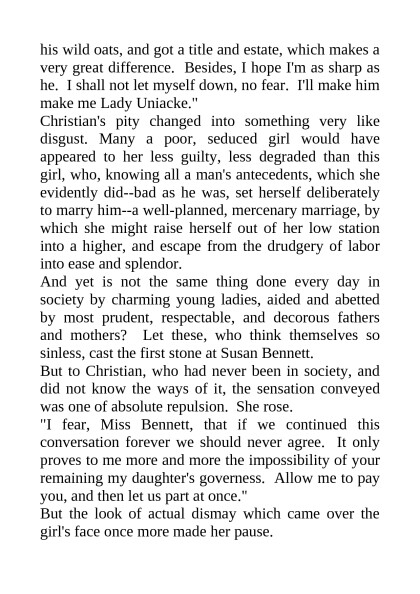 his wild oats, and got a title and estate, which makes a very great difference. Besides, I hope I'm as sharp as he. I shall not let myself down, no fear. I'll make him make me Lady Uniacke."

Christian's pity changed into something very like disgust. Many a poor, seduced girl would have appeared to her less guilty, less degraded than this girl, who, knowing all a man's antecedents, which she evidently did--bad as he was, set herself deliberately to marry him--a well-planned, mercenary marriage, by which she might raise herself out of her low station into a higher, and escape from the drudgery of labor into ease and splendor.

And yet is not the same thing done every day in society by charming young ladies, aided and abetted by most prudent, respectable, and decorous fathers and mothers? Let these, who think themselves so sinless, cast the first stone at Susan Bennett.

But to Christian, who had never been in society, and did not know the ways of it, the sensation conveyed was one of absolute repulsion. She rose.

"I fear, Miss Bennett, that if we continued this conversation forever we should never agree. It only proves to me more and more the impossibility of your remaining my daughter's governess. Allow me to pay you, and then let us part at once."

But the look of actual dismay which came over the girl's face once more made her pause.